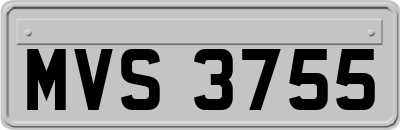 MVS 3755